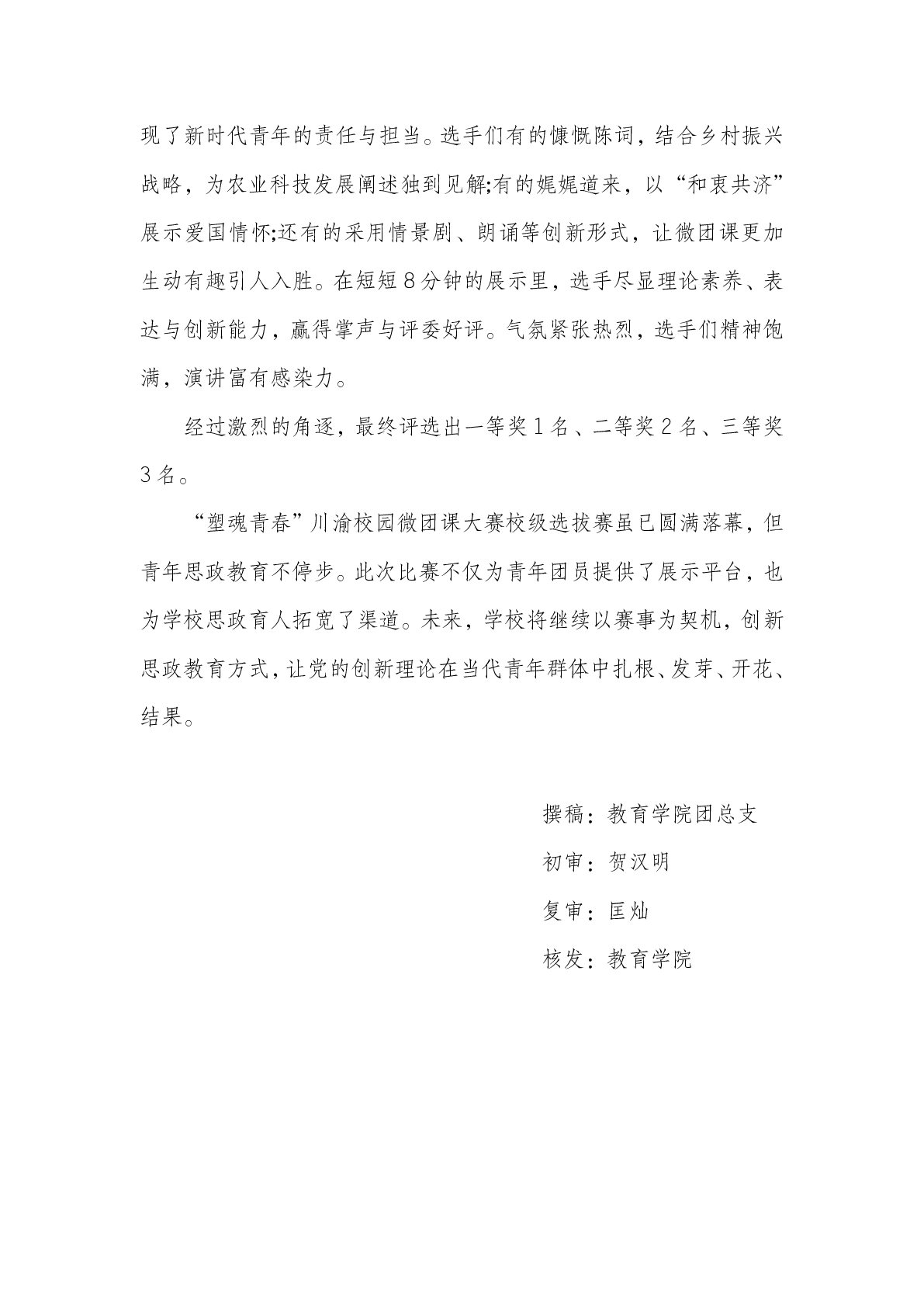 现了新时代青年的责任与担当。选手们有的慷慨陈词，结合乡村振兴战略，为农业科技发展阐述独到见解;有的娓娓道来，以“和衷共济”展示爱国情怀;还有的采用情景剧、朗诵等创新形式，让微团课更加生动有趣引人入胜。在短短8分钟的展示里，选手尽显理论素养、表达与创新能力，赢得掌声与评委好评。气氛紧张热烈，选手们精神饱满，演讲富有感染力。

经过激烈的角逐，最终评选出一等奖1名、二等奖2名、三等奖3名。

“塑魂青春”川渝校园微团课大赛校级选拔赛虽已圆满落幕，但青年思政教育不停步。此次比赛不仅为青年团员提供了展示平台，也为学校思政育人拓宽了渠道。未来，学校将继续以赛事为契机，创新思政教育方式，让党的创新理论在当代青年群体中扎根、发芽、开花、结果。

撰稿：教育学院团总支

初审：贺汉明

复审：匡灿

核发：教育学院